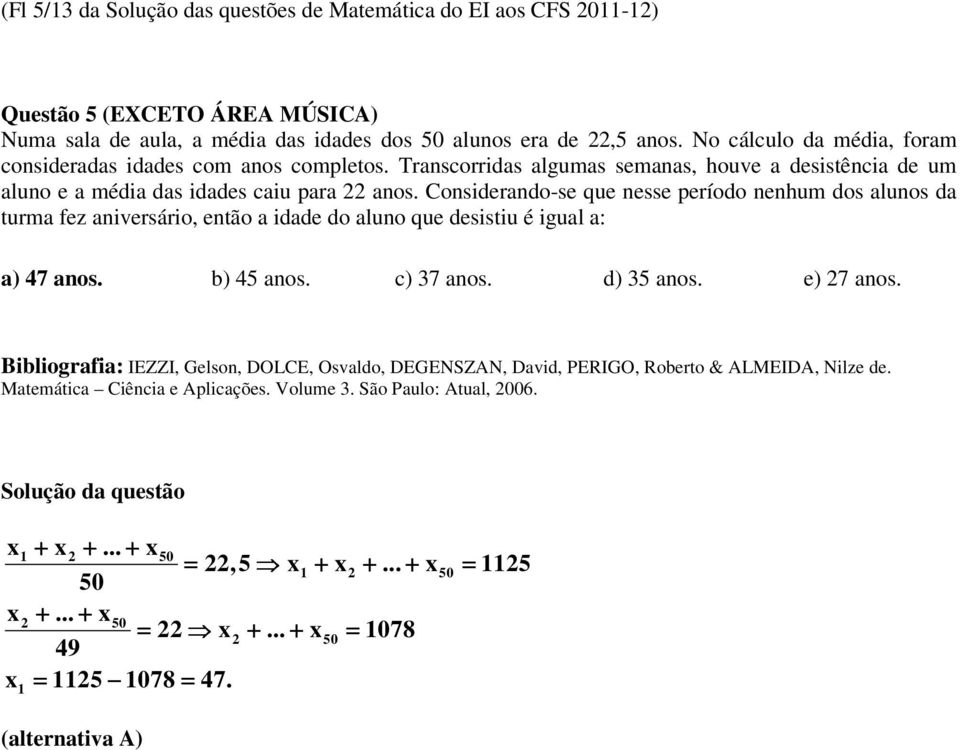 (Fl 5/13 da Solução das questões de Matemática do EI aos CFS 2011-12)

Questão 5 (EXCETO ÁREA MÚSICA)
Numa sala de aula, a média das idades dos 50 alunos era de 22,5 anos. No cálculo da média, foram consideradas idades com anos completos. Transcorridas algumas semanas, houve a desistência de um aluno e a média das idades caiu para 22 anos. Considerando-se que nesse período nenhum dos alunos da turma fez aniversário, então a idade do aluno que desistiu é igual a:

a) 47 anos. b) 45 anos. c) 37 anos. d) 35 anos. e) 27 anos.

Bibliografia: IEZZI, Gelson, DOLCE, Osvaldo, DEGENSZAN, David, PERIGO, Roberto & ALMEIDA, Nilze de. Matemática – Ciência e Aplicações. Volume 3. São Paulo: Atual, 2006.

Solução da questão

$\frac{x_1 + x_2 + ... + x_{50}}{50} = 22,5 \Rightarrow x_1 + x_2 + ... + x_{50} = 1125$

$\frac{x_2 + ... + x_{50}}{49} = 22 \Rightarrow x_2 + ... + x_{50} = 1078$

$x_1 = 1125 - 1078 = 47.$

(alternativa A)